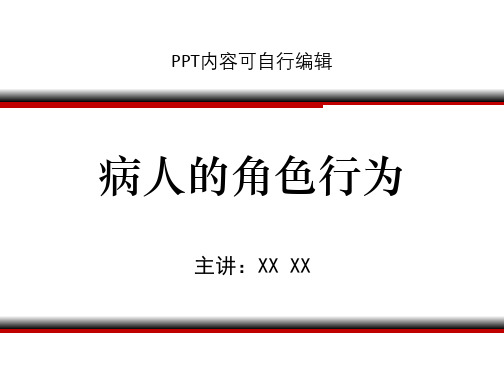 PPT内容可自行编辑

病人的角色行为

主讲：XX XX